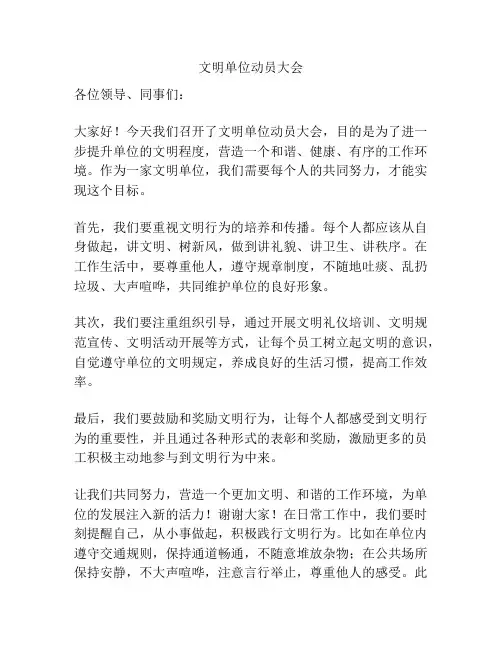 文明单位动员大会

各位领导、同事们：

大家好！今天我们召开了文明单位动员大会，目的是为了进一步提升单位的文明程度，营造一个和谐、健康、有序的工作环境。作为一家文明单位，我们需要每个人的共同努力，才能实现这个目标。

首先，我们要重视文明行为的培养和传播。每个人都应该从自身做起，讲文明、树新风，做到讲礼貌、讲卫生、讲秩序。在工作生活中，要尊重他人，遵守规章制度，不随地吐痰、乱扔垃圾、大声喧哗，共同维护单位的良好形象。

其次，我们要注重组织引导，通过开展文明礼仪培训、文明规范宣传、文明活动开展等方式，让每个员工树立起文明的意识，自觉遵守单位的文明规定，养成良好的生活习惯，提高工作效率。

最后，我们要鼓励和奖励文明行为，让每个人都感受到文明行为的重要性，并且通过各种形式的表彰和奖励，激励更多的员工积极主动地参与到文明行为中来。

让我们共同努力，营造一个更加文明、和谐的工作环境，为单位的发展注入新的活力！谢谢大家！在日常工作中，我们要时刻提醒自己，从小事做起，积极践行文明行为。比如在单位内遵守交通规则，保持通道畅通，不随意堆放杂物；在公共场所保持安静，不大声喧哗，注意言行举止，尊重他人的感受。此